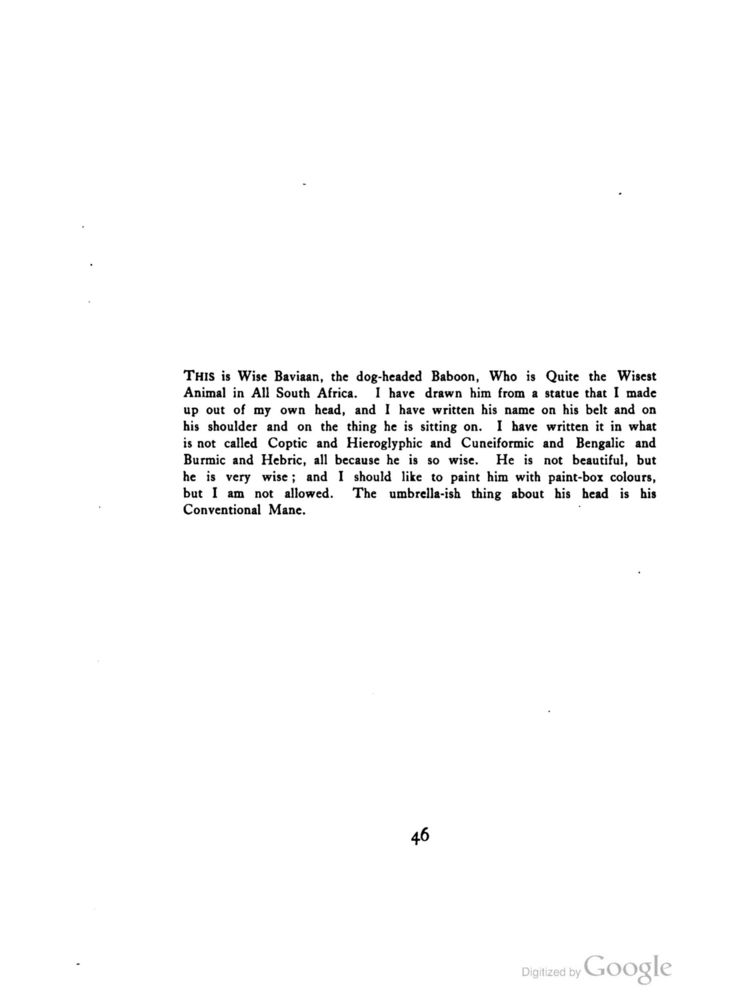 THIS is Wise Baviaan, the dog-headed Baboon, Who is Quite the Wisest Animal in All South Africa. I have drawn him from a statue that I made up out of my own head, and I have written his name on his belt and on his shoulder and on the thing he is sitting on. I have written it in what is not called Coptic and Hieroglyphic and Cuneiformic and Bengalic and Burmic and Hebric, all because he is so wise. He is not beautiful, but he is very wise; and I should like to paint him with paint-box colours, but I am not allowed. The umbrella-ish thing about his head is his Conventional Mane.

46

Digitized by Google